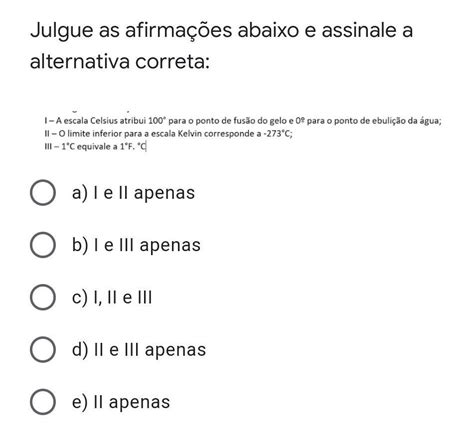 Julgue as afirmações abaixo e assinale a alternativa correta:

I – A escala Celsius atribui 100° para o ponto de fusão do gelo e 0º para o ponto de ebulição da água;
II – O limite inferior para a escala Kelvin corresponde a -273°C;
III – 1°C equivale a 1°F. °C

a) I e II apenas

b) I e III apenas

c) I, II e III

d) II e III apenas

e) II apenas